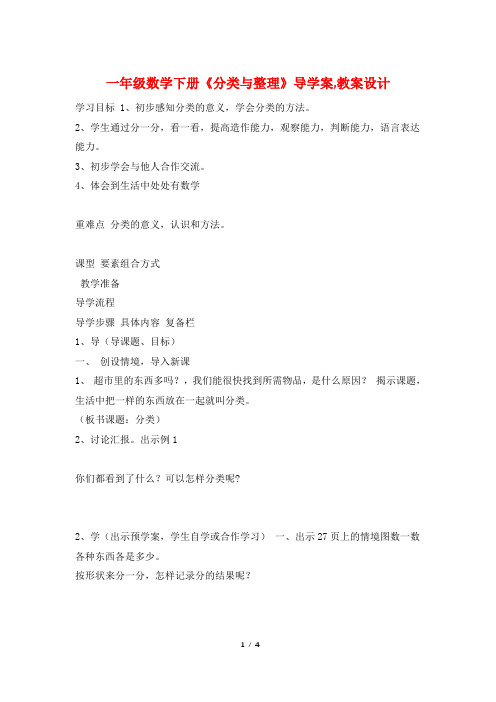 一年级数学下册《分类与整理》导学案,教案设计

学习目标 1、初步感知分类的意义，学会分类的方法。

2、学生通过分一分，看一看，提高造作能力，观察能力，判断能力，语言表达能力。

3、初步学会与他人合作交流。

4、体会到生活中处处有数学

重难点 分类的意义，认识和方法。

课型 要素组合方式

教学准备

导学流程

导学步骤 具体内容 复备栏

1、导（导课题、目标）

一、 创设情境，导入新课

1、 超市里的东西多吗？，我们能很快找到所需物品，是什么原因？ 揭示课题，生活中把一样的东西放在一起就叫分类。

（板书课题：分类）

2、讨论汇报。出示例 1

你们都看到了什么？可以怎样分类呢?

2、学（出示预学案，学生自学或合作学习） 一、出示 27 页上的情境图数一数各种东西各是多少。

按形状来分一分，怎样记录分的结果呢?

1 / 4